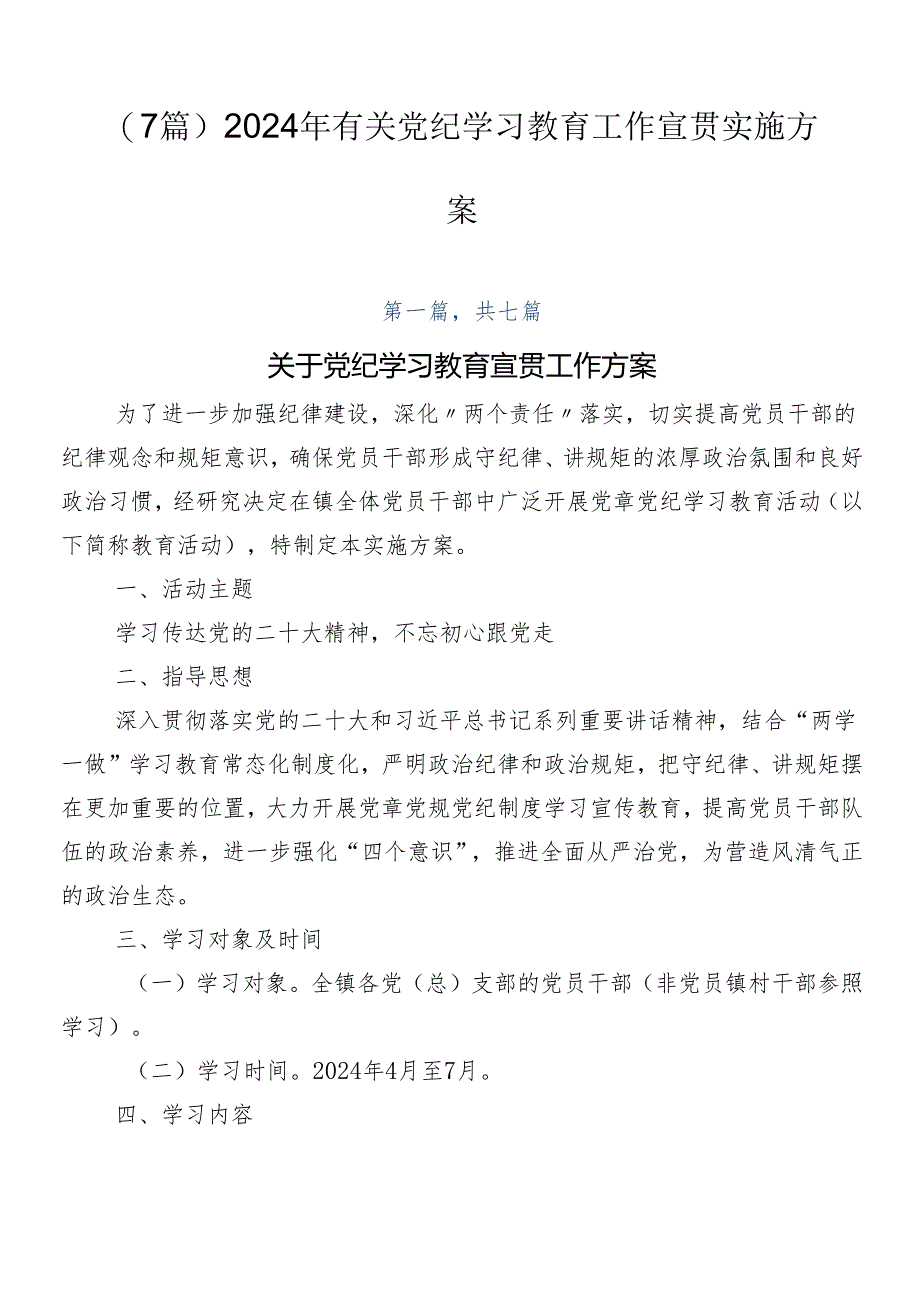 （7篇）2024年有关党纪学习教育工作宣贯实施方案

第一篇，共七篇

关于党纪学习教育宣贯工作方案

为了进一步加强纪律建设，深化〃两个责任〃落实，切实提高党员干部的纪律观念和规矩意识，确保党员干部形成守纪律、讲规矩的浓厚政治氛围和良好政治习惯，经研究决定在镇全体党员干部中广泛开展党章党纪学习教育活动（以下简称教育活动），特制定本实施方案。

一、活动主题

学习传达党的二十大精神，不忘初心跟党走

二、指导思想

深入贯彻落实党的二十大和习近平总书记系列重要讲话精神，结合“两学一做”学习教育常态化制度化，严明政治纪律和政治规矩，把守纪律、讲规矩摆在更加重要的位置，大力开展党章党规党纪制度学习宣传教育，提高党员干部队伍的政治素养，进一步强化“四个意识”，推进全面从严治党，为营造风清气正的政治生态。

三、学习对象及时间

（一）学习对象。全镇各党（总）支部的党员干部（非党员镇村干部参照学习）。

（二）学习时间。2024年4月至7月。

四、学习内容